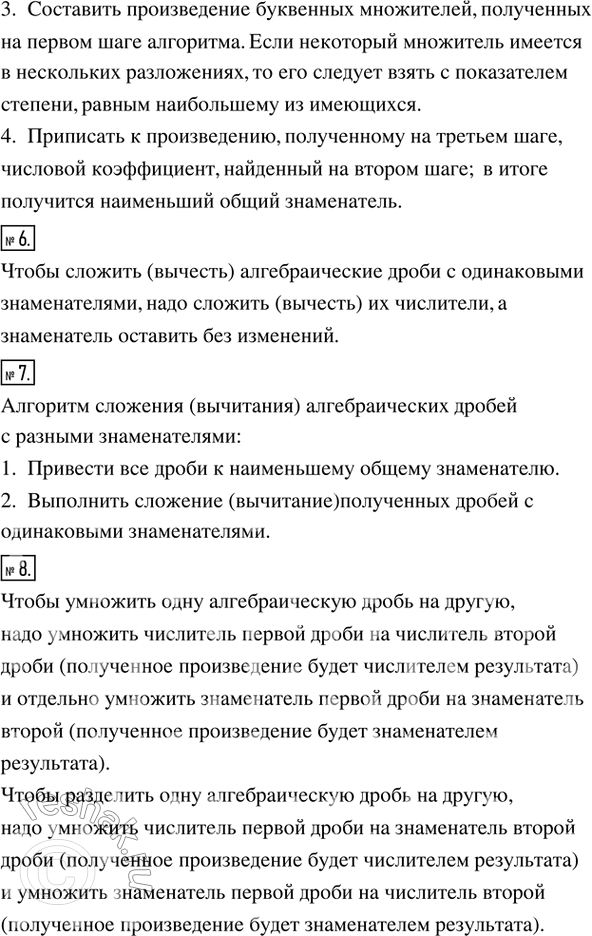 3. Составить произведение буквенных множителей, полученных на первом шаге алгоритма. Если некоторый множитель имеется в нескольких разложениях, то его следует взять с показателем степени, равным наибольшему из имеющихся.
4. Приписать к произведению, полученному на третьем шаге, числовой коэффициент, найденный на втором шаге; в итоге получится наименьший общий знаменатель.

№ 6.

Чтобы сложить (вычесть) алгебраические дроби с одинаковыми знаменателями, надо сложить (вычесть) их числители, а знаменатель оставить без изменений.

№ 7.

Алгоритм сложения (вычитания) алгебраических дробей с разными знаменателями:
1. Привести все дроби к наименьшему общему знаменателю.
2. Выполнить сложение (вычитание)полученных дробей с одинаковыми знаменателями.

№ 8.

Чтобы умножить одну алгебраическую дробь на другую, надо умножить числитель первой дроби на числитель второй дроби (полученное произведение будет числителем результата) и отдельно умножить знаменатель первой дроби на знаменатель второй (полученное произведение будет знаменателем результата).
Чтобы разделить одну алгебраическую дробь на другую, надо умножить числитель первой дроби на знаменатель второй дроби (полученное произведение будет числителем результата) и умножить знаменатель первой дроби на числитель второй (полученное произведение будет знаменателем результата).

reshak.ru